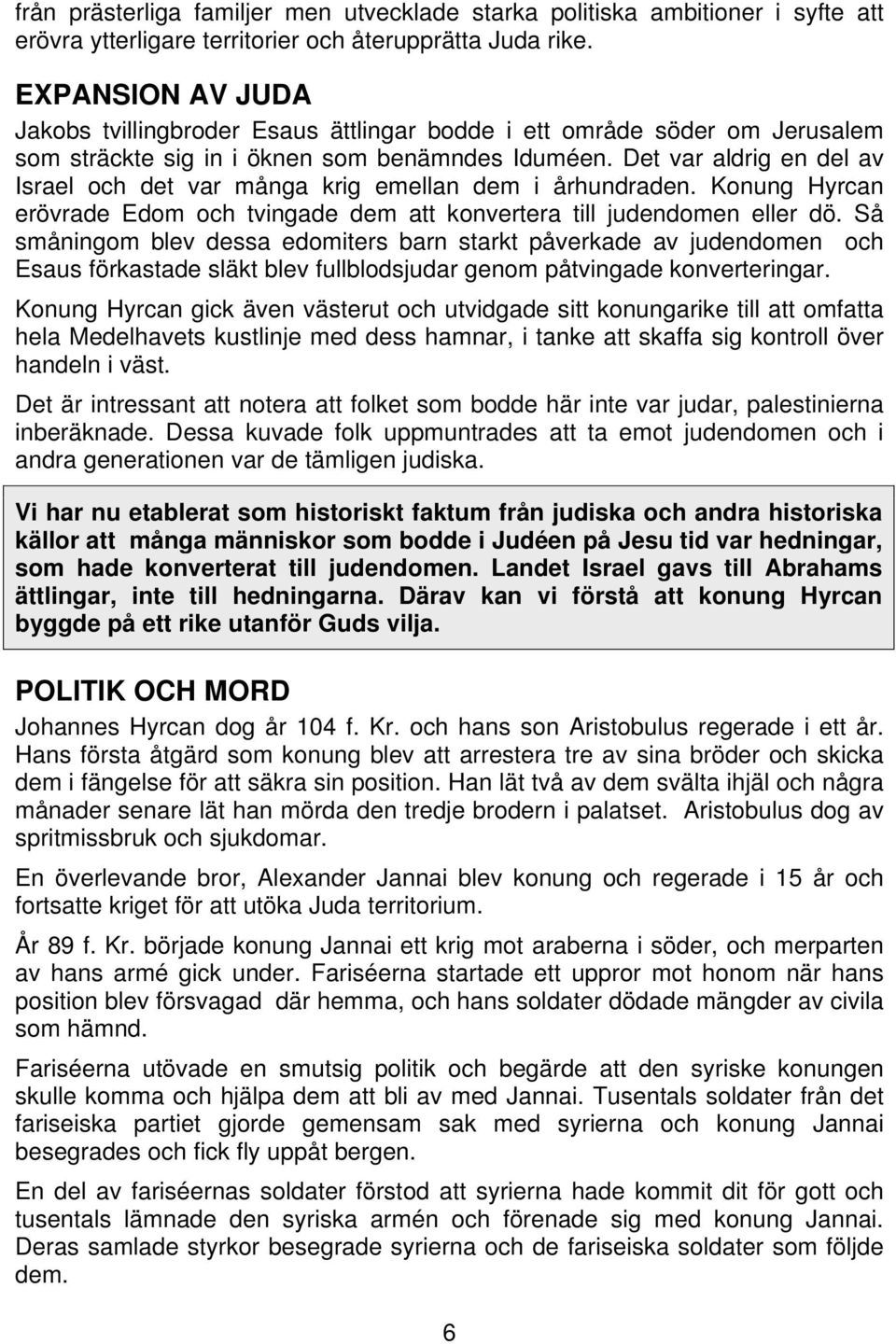 från prästerliga familjer men utvecklade starka politiska ambitioner i syfte att erövra ytterligare territorier och återupprätta Juda rike.

EXPANSION AV JUDA

Jakobs tvillingbroder Esaus ättlingar bodde i ett område söder om Jerusalem som sträckte sig in i öknen som benämndes Iduméen. Det var aldrig en del av Israel och det var många krig emellan dem i århundraden. Konung Hyrcan erövrade Edom och tvingade dem att konvertera till judendomen eller dö. Så småningom blev dessa edomiters barn starkt påverkade av judendomen och Esaus förkastade släkt blev fullblodsjudar genom påtvingade konverteringar.

Konung Hyrcan gick även västerut och utvidgade sitt konungarike till att omfatta hela Medelhavets kustlinje med dess hamnar, i tanke att skaffa sig kontroll över handeln i väst.

Det är intressant att notera att folket som bodde här inte var judar, palestinierna inberäknade. Dessa kuvade folk uppmuntrades att ta emot judendomen och i andra generationen var de tämligen judiska.

Vi har nu etablerat som historiskt faktum från judiska och andra historiska källor att många människor som bodde i Judéen på Jesu tid var hedningar, som hade konverterat till judendomen. Landet Israel gavs till Abrahams ättlingar, inte till hedningarna. Därav kan vi förstå att konung Hyrcan byggde på ett rike utanför Guds vilja.

POLITIK OCH MORD

Johannes Hyrcan dog år 104 f. Kr. och hans son Aristobulus regerade i ett år. Hans första åtgärd som konung blev att arrestera tre av sina bröder och skicka dem i fängelse för att säkra sin position. Han lät två av dem svälta ihjäl och några månader senare lät han mörda den tredje brodern i palatset. Aristobulus dog av spritmissbruk och sjukdomar.

En överlevande bror, Alexander Jannai blev konung och regerade i 15 år och fortsatte kriget för att utöka Juda territorium.

År 89 f. Kr. började konung Jannai ett krig mot araberna i söder, och merparten av hans armé gick under. Fariséerna startade ett uppror mot honom när hans position blev försvagad där hemma, och hans soldater dödade mängder av civila som hämnd.

Fariséerna utövade en smutsig politik och begärde att den syriske konungen skulle komma och hjälpa dem att bli av med Jannai. Tusentals soldater från det fariseiska partiet gjorde gemensam sak med syrierna och konung Jannai besegrades och fick fly uppåt bergen.

En del av fariséernas soldater förstod att syrierna hade kommit dit för gott och tusentals lämnade den syriska armén och förenade sig med konung Jannai. Deras samlade styrkor besegrade syrierna och de fariseiska soldater som följde dem.

6